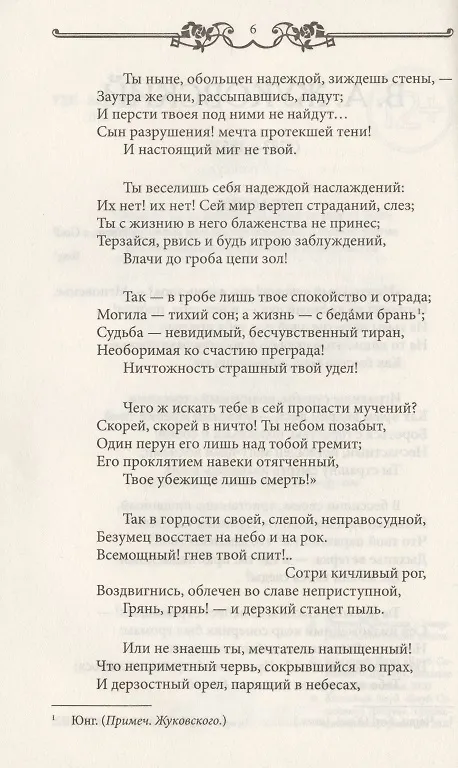 6

Ты ныне, обольщен надеждой, зиждешь стены, —
Заутра же они, рассыпавшись, падут;
И персти твоея под ними не найдут…
Сын разрушения! мечта протекшей тени!
И настоящий миг не твой.

Ты веселишь себя надеждой наслаждений:
Их нет! их нет! Сей мир вертеп страданий, слез;
Ты с жизнию в него блаженства не принес;
Терзайся, рвись и будь игрою заблуждений,
Влачи до гроба цепи зол!

Так — в гробе лишь твое спокойство и отрада;
Могила — тихий сон; а жизнь — с бедáми брань$^1$;
Судьба — невидимый, бесчувственный тиран,
Необоримая ко счастию преграда!
Ничтожность страшный твой удел!

Чего ж искать тебе в сей пропасти мучений?
Скорей, скорей в ничто! Ты небом позабыт,
Один перун его лишь над тобой гремит;
Его проклятием навеки отягченный,
Твое убежище лишь смерть!»

Так в гордости своей, слепой, неправосудной,
Безумец восстает на небо и на рок.
Всемощный! гнев твой спит!..
Сотри кичливый рог,
Воздвигнись, облечен во славе неприступной,
Грянь, грянь! — и дерзкий станет пыль.

Или не знаешь ты, мечтатель напыщенный!
Что неприметный червь, сокрывшийся во прах,
И дерзостный орел, парящий в небесах,

$^1$ Юнг. (Примеч. Жуковского.)